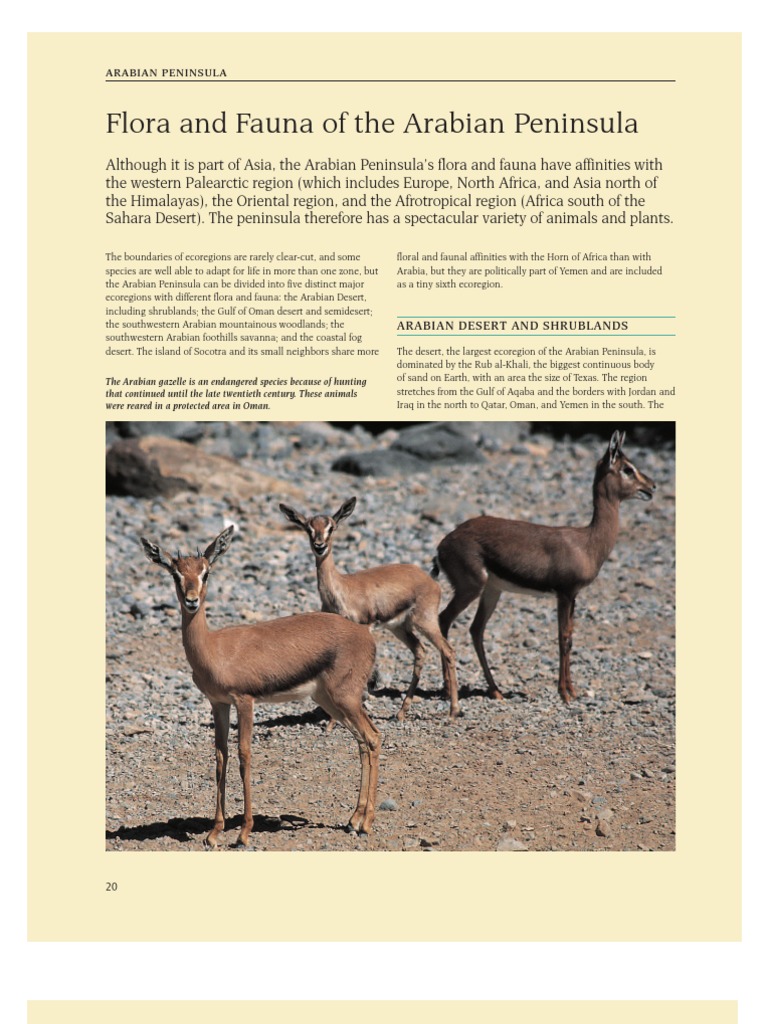 ARABIAN PENINSULA

Flora and Fauna of the Arabian Peninsula

Although it is part of Asia, the Arabian Peninsula's flora and fauna have affinities with the western Palearctic region (which includes Europe, North Africa, and Asia north of the Himalayas), the Oriental region, and the Afrotropical region (Africa south of the Sahara Desert). The peninsula therefore has a spectacular variety of animals and plants.

The boundaries of ecoregions are rarely clear-cut, and some species are well able to adapt for life in more than one zone, but the Arabian Peninsula can be divided into five distinct major ecoregions with different flora and fauna: the Arabian Desert, including shrublands; the Gulf of Oman desert and semidesert; the southwestern Arabian mountainous woodlands; the southwestern Arabian foothills savanna; and the coastal fog desert. The island of Socotra and its small neighbors share more

The Arabian gazelle is an endangered species because of hunting that continued until the late twentieth century. These animals were reared in a protected area in Oman.

floral and faunal affinities with the Horn of Africa than with Arabia, but they are politically part of Yemen and are included as a tiny sixth ecoregion.

ARABIAN DESERT AND SHRUBLANDS

The desert, the largest ecoregion of the Arabian Peninsula, is dominated by the Rub al-Khali, the biggest continuous body of sand on Earth, with an area the size of Texas. The region stretches from the Gulf of Aqaba and the borders with Jordan and Iraq in the north to Qatar, Oman, and Yemen in the south. The

20